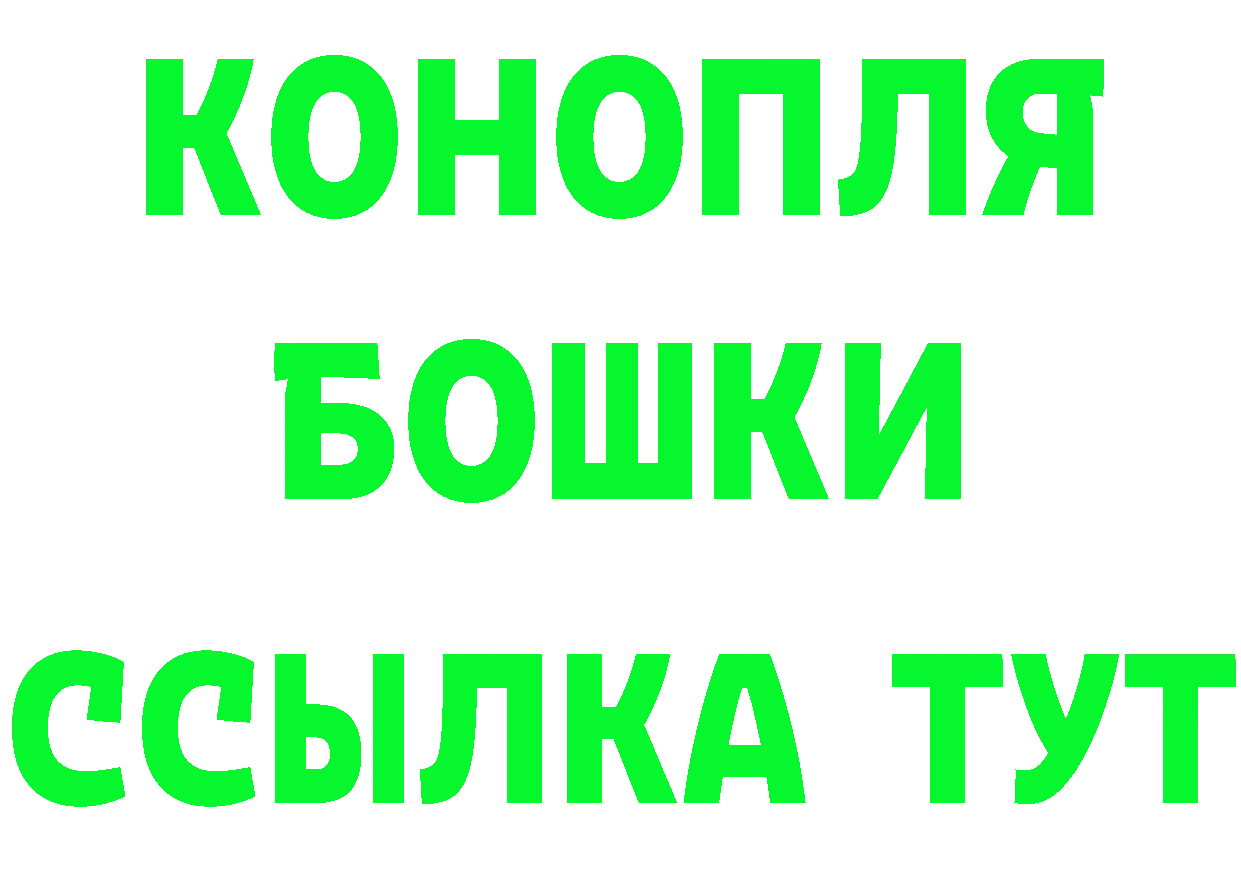 КОНОПЛЯ
БОШКИ
ССЫЛКА ТУТ